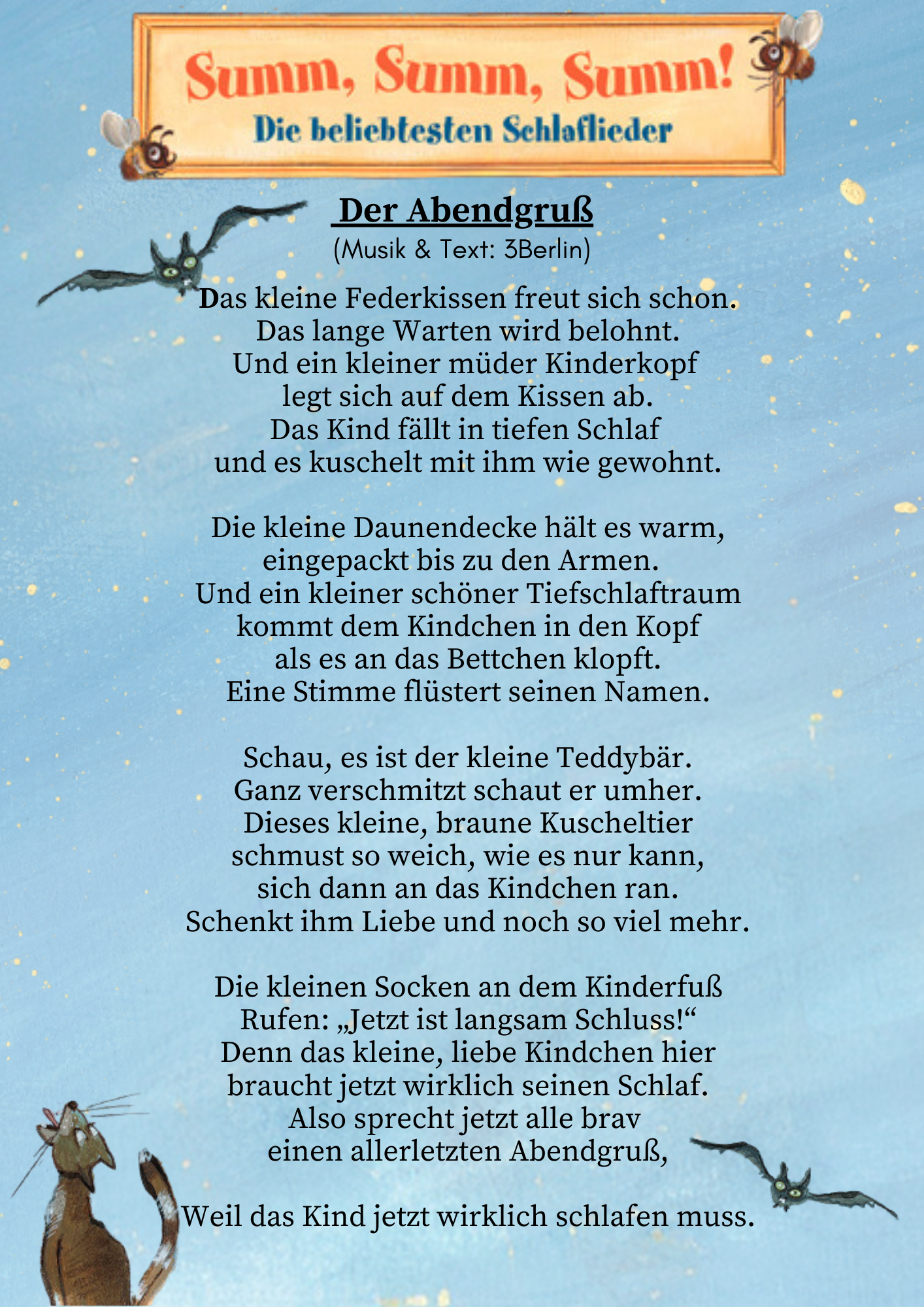 Summ, Summ, Summ!
Die beliebtesten Schlaflieder

Der Abendgruß
(Musik & Text: 3Berlin)

Das kleine Federkissen freut sich schon.
Das lange Warten wird belohnt.
Und ein kleiner müder Kinderkopf
legt sich auf dem Kissen ab.
Das Kind fällt in tiefen Schlaf
und es kuschelt mit ihm wie gewohnt.

Die kleine Daunendecke hält es warm,
eingepackt bis zu den Armen.
Und ein kleiner schöner Tiefschlaftraum
kommt dem Kindchen in den Kopf
als es an das Bettchen klopft.
Eine Stimme flüstert seinen Namen.

Schau, es ist der kleine Teddybär.
Ganz verschmitzt schaut er umher.
Dieses kleine, braune Kuscheltier
schmust so weich, wie es nur kann,
sich dann an das Kindchen ran.
Schenkt ihm Liebe und noch so viel mehr.

Die kleinen Socken an dem Kinderfuß
Rufen: „Jetzt ist langsam Schluss!“
Denn das kleine, liebe Kindchen hier
braucht jetzt wirklich seinen Schlaf.
Also sprecht jetzt alle brav
einen allerletzten Abendgruß,

Weil das Kind jetzt wirklich schlafen muss.